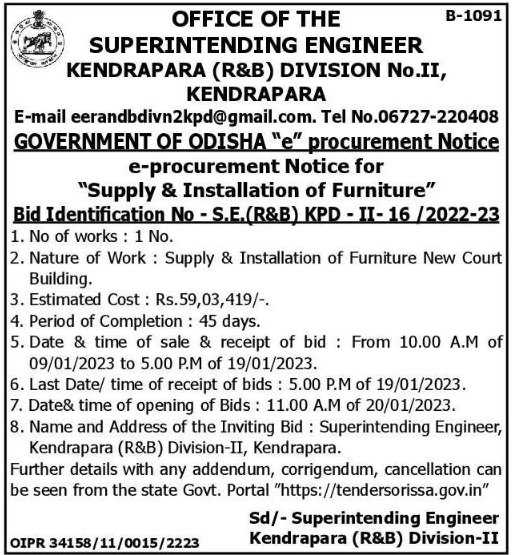 B-1091

OFFICE OF THE SUPERINTENDING ENGINEER KENDRAPARA (R&B) DIVISION No.II, KENDRAPARA

E-mail eerandbdivn2kpd@gmail.com. Tel No.06727-220408

GOVERNMENT OF ODISHA "e" procurement Notice

e-procurement Notice for "Supply & Installation of Furniture"

Bid Identification No - S.E.(R&B) KPD - II- 16 /2022-23

1. No of works : 1 No.
2. Nature of Work : Supply & Installation of Furniture New Court Building.
3. Estimated Cost : Rs.59,03,419/-.
4. Period of Completion : 45 days.
5. Date & time of sale & receipt of bid : From 10.00 A.M of 09/01/2023 to 5.00 P.M of 19/01/2023.
6. Last Date/ time of receipt of bids : 5.00 P.M of 19/01/2023.
7. Date& time of opening of Bids : 11.00 A.M of 20/01/2023.
8. Name and Address of the Inviting Bid : Superintending Engineer, Kendrapara (R&B) Division-II, Kendrapara.

Further details with any addendum, corrigendum, cancellation can be seen from the state Govt. Portal "https://tendersorissa.gov.in"

Sd/- Superintending Engineer
Kendrapara (R&B) Division-II

OIPR 34158/11/0015/2223